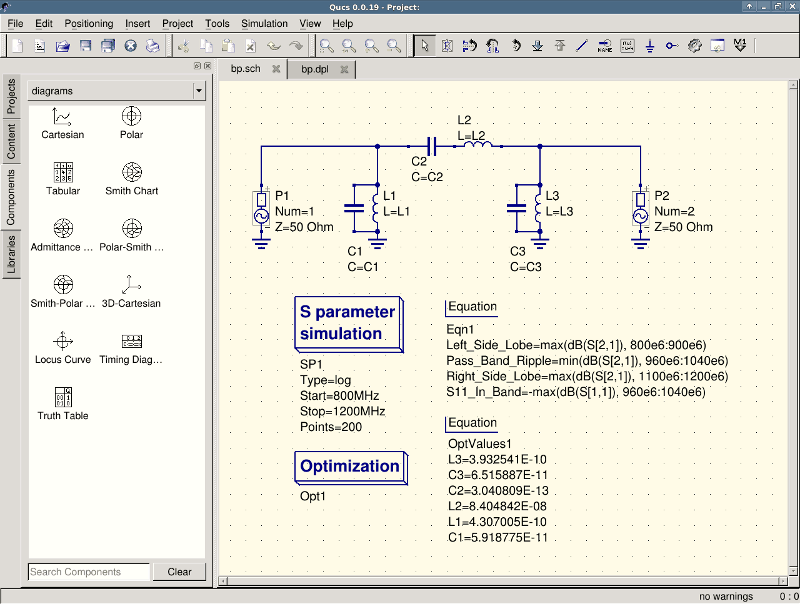 Qucs 0.0.19 - Project:

File Edit Positioning Insert Project Tools Simulation View Help

Projects
Content
Components
Libraries

diagrams

Cartesian
Polar
Tabular
Smith Chart
Admittance ...
Polar-Smith ...
Smith-Polar ...
3D-Cartesian
Locus Curve
Timing Diag...
Truth Table

Search Components
Clear

bp.sch
bp.dpl

L2
L=L2
C2
C=C2
P1
Num=1
Z=50 Ohm
L1
L=L1
C1
C=C1
L3
L=L3
C3
C=C3
P2
Num=2
Z=50 Ohm

S parameter simulation
SP1
Type=log
Start=800MHz
Stop=1200MHz
Points=200

Optimization
Opt1

Equation
Eqn1
Left_Side_Lobe=max(dB(S[2,1]), 800e6:900e6)
Pass_Band_Ripple=min(dB(S[2,1]), 960e6:1040e6)
Right_Side_Lobe=max(dB(S[2,1]), 1100e6:1200e6)
S11_In_Band=-max(dB(S[1,1]), 960e6:1040e6)

Equation
OptValues1
L3=3.932541E-10
C3=6.515887E-11
C2=3.040809E-13
L2=8.404842E-08
L1=4.307005E-10
C1=5.918775E-11

no warnings
0 : 0